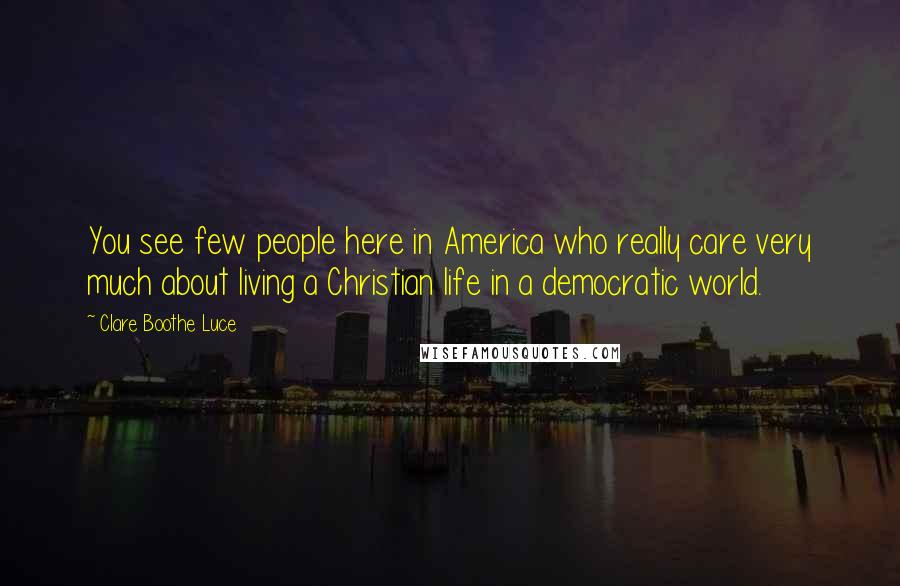 You see few people here in America who really care very much about living a Christian life in a democratic world.

~ Clare Boothe Luce

WISEFAMOUSQUOTES.COM